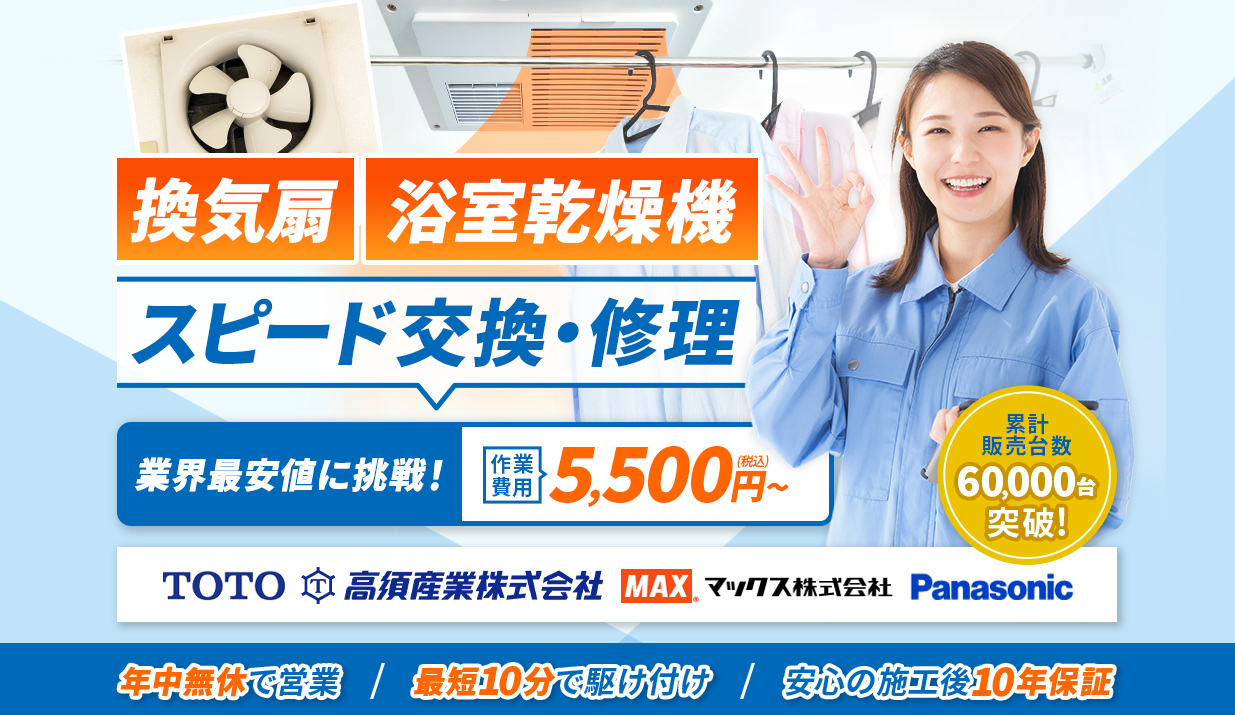 換気扇 浴室乾燥機

スピード交換・修理

業界最安値に挑戦！ 作業費用 5,500円~ (税込)

累計販売台数 60,000台 突破！

TOTO 高須産業株式会社 MAX マックス株式会社 Panasonic

年中無休で営業 / 最短10分で駆け付け / 安心の施工後10年保証